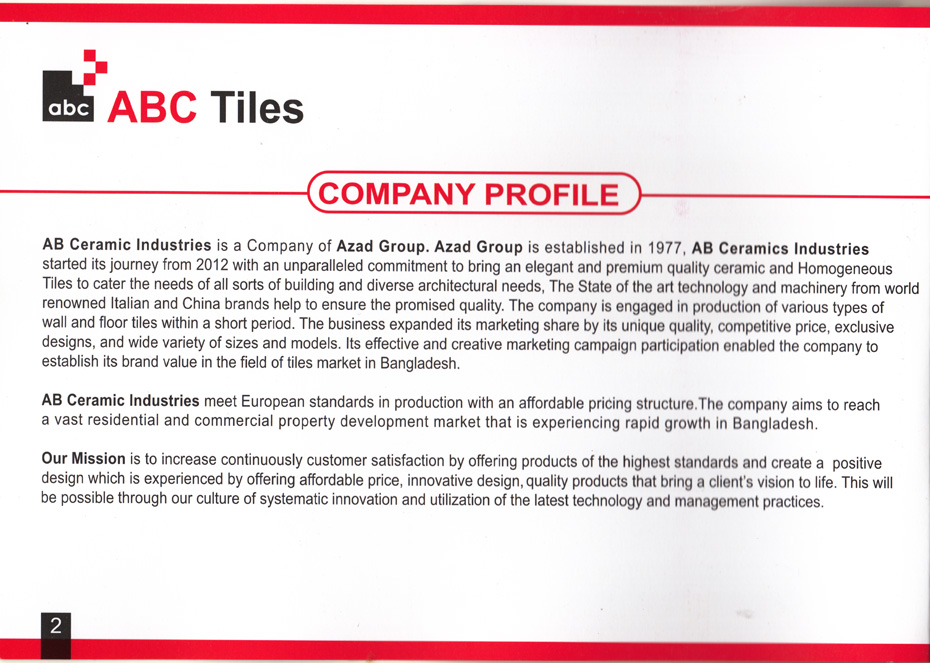 abc ABC Tiles

COMPANY PROFILE

AB Ceramic Industries is a Company of Azad Group. Azad Group is established in 1977, AB Ceramics Industries started its journey from 2012 with an unparalleled commitment to bring an elegant and premium quality ceramic and Homogeneous Tiles to cater the needs of all sorts of building and diverse architectural needs, The State of the art technology and machinery from world renowned Italian and China brands help to ensure the promised quality. The company is engaged in production of various types of wall and floor tiles within a short period. The business expanded its marketing share by its unique quality, competitive price, exclusive designs, and wide variety of sizes and models. Its effective and creative marketing campaign participation enabled the company to establish its brand value in the field of tiles market in Bangladesh.

AB Ceramic Industries meet European standards in production with an affordable pricing structure.The company aims to reach a vast residential and commercial property development market that is experiencing rapid growth in Bangladesh.

Our Mission is to increase continuously customer satisfaction by offering products of the highest standards and create a positive design which is experienced by offering affordable price, innovative design, quality products that bring a client's vision to life. This will be possible through our culture of systematic innovation and utilization of the latest technology and management practices.

2